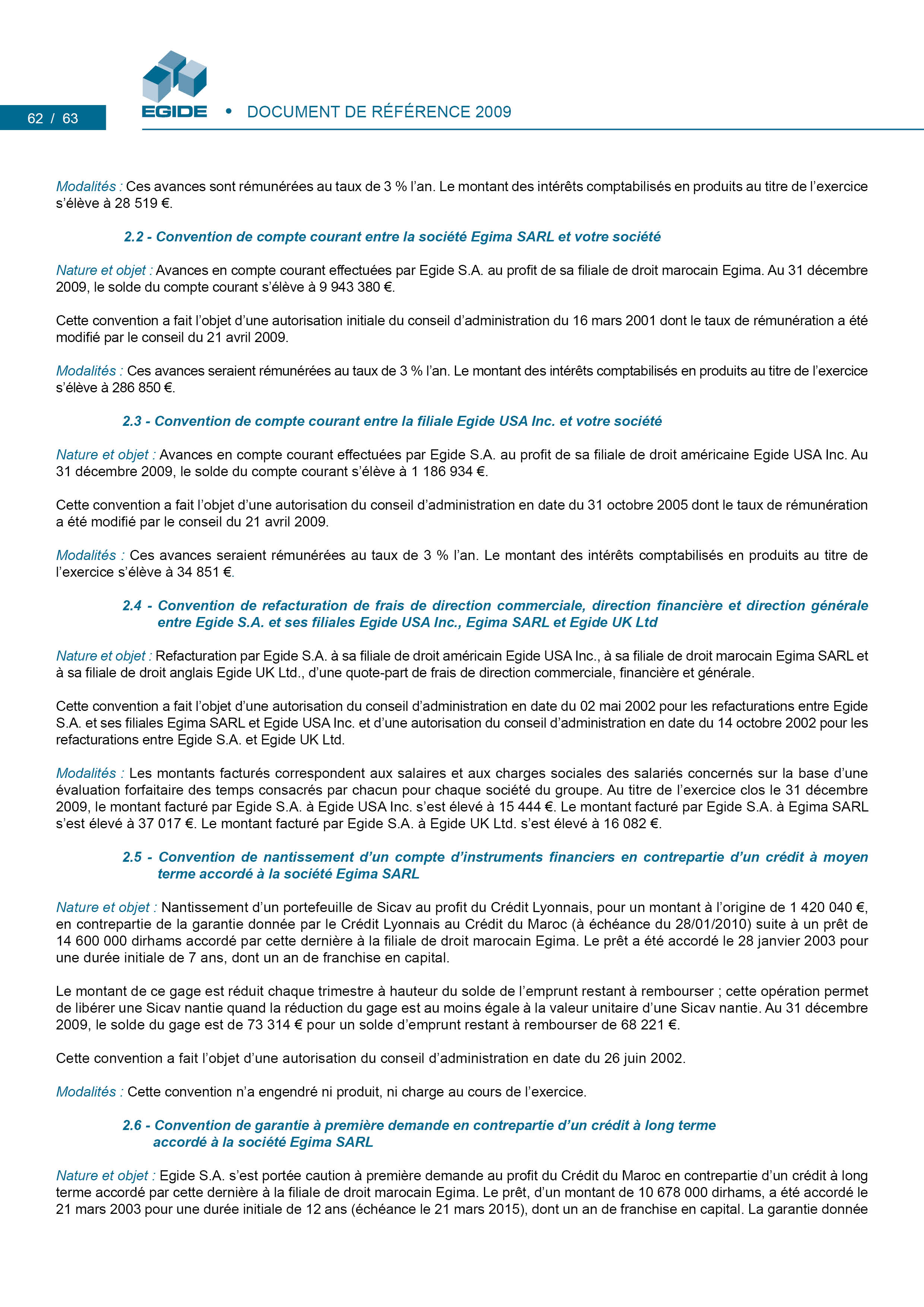 62 / 63

EGIDE • DOCUMENT DE RÉFÉRENCE 2009

Modalités : Ces avances sont rémunérées au taux de 3 % l'an. Le montant des intérêts comptabilisés en produits au titre de l'exercice s'élève à 28 519 €.

2.2 - Convention de compte courant entre la société Egima SARL et votre société

Nature et objet : Avances en compte courant effectuées par Egide S.A. au profit de sa filiale de droit marocain Egima. Au 31 décembre 2009, le solde du compte courant s'élève à 9 943 380 €.

Cette convention a fait l'objet d'une autorisation initiale du conseil d'administration du 16 mars 2001 dont le taux de rémunération a été modifié par le conseil du 21 avril 2009.

Modalités : Ces avances seraient rémunérées au taux de 3 % l'an. Le montant des intérêts comptabilisés en produits au titre de l'exercice s'élève à 286 850 €.

2.3 - Convention de compte courant entre la filiale Egide USA Inc. et votre société

Nature et objet : Avances en compte courant effectuées par Egide S.A. au profit de sa filiale de droit américaine Egide USA Inc. Au 31 décembre 2009, le solde du compte courant s'élève à 1 186 934 €.

Cette convention a fait l'objet d'une autorisation du conseil d'administration en date du 31 octobre 2005 dont le taux de rémunération a été modifié par le conseil du 21 avril 2009.

Modalités : Ces avances seraient rémunérées au taux de 3 % l'an. Le montant des intérêts comptabilisés en produits au titre de l'exercice s'élève à 34 851 €.

2.4 - Convention de refacturation de frais de direction commerciale, direction financière et direction générale entre Egide S.A. et ses filiales Egide USA Inc., Egima SARL et Egide UK Ltd

Nature et objet : Refacturation par Egide S.A. à sa filiale de droit américain Egide USA Inc., à sa filiale de droit marocain Egima SARL et à sa filiale de droit anglais Egide UK Ltd., d'une quote-part de frais de direction commerciale, financière et générale.

Cette convention a fait l'objet d'une autorisation du conseil d'administration en date du 02 mai 2002 pour les refacturations entre Egide S.A. et ses filiales Egima SARL et Egide USA Inc. et d'une autorisation du conseil d'administration en date du 14 octobre 2002 pour les refacturations entre Egide S.A. et Egide UK Ltd.

Modalités : Les montants facturés correspondent aux salaires et aux charges sociales des salariés concernés sur la base d'une évaluation forfaitaire des temps consacrés par chacun pour chaque société du groupe. Au titre de l'exercice clos le 31 décembre 2009, le montant facturé par Egide S.A. à Egide USA Inc. s'est élevé à 15 444 €. Le montant facturé par Egide S.A. à Egima SARL s'est élevé à 37 017 €. Le montant facturé par Egide S.A. à Egide UK Ltd. s'est élevé à 16 082 €.

2.5 - Convention de nantissement d'un compte d'instruments financiers en contrepartie d'un crédit à moyen terme accordé à la société Egima SARL

Nature et objet : Nantissement d'un portefeuille de Sicav au profit du Crédit Lyonnais, pour un montant à l'origine de 1 420 040 €, en contrepartie de la garantie donnée par le Crédit Lyonnais au Crédit du Maroc (à échéance du 28/01/2010) suite à un prêt de 14 600 000 dirhams accordé par cette dernière à la filiale de droit marocain Egima. Le prêt a été accordé le 28 janvier 2003 pour une durée initiale de 7 ans, dont un an de franchise en capital.

Le montant de ce gage est réduit chaque trimestre à hauteur du solde de l'emprunt restant à rembourser ; cette opération permet de libérer une Sicav nantie quand la réduction du gage est au moins égale à la valeur unitaire d'une Sicav nantie. Au 31 décembre 2009, le solde du gage est de 73 314 € pour un solde d'emprunt restant à rembourser de 68 221 €.

Cette convention a fait l'objet d'une autorisation du conseil d'administration en date du 26 juin 2002.

Modalités : Cette convention n'a engendré ni produit, ni charge au cours de l'exercice.

2.6 - Convention de garantie à première demande en contrepartie d'un crédit à long terme accordé à la société Egima SARL

Nature et objet : Egide S.A. s'est portée caution à première demande au profit du Crédit du Maroc en contrepartie d'un crédit à long terme accordé par cette dernière à la filiale de droit marocain Egima. Le prêt, d'un montant de 10 678 000 dirhams, a été accordé le 21 mars 2003 pour une durée initiale de 12 ans (échéance le 21 mars 2015), dont un an de franchise en capital. La garantie donnée